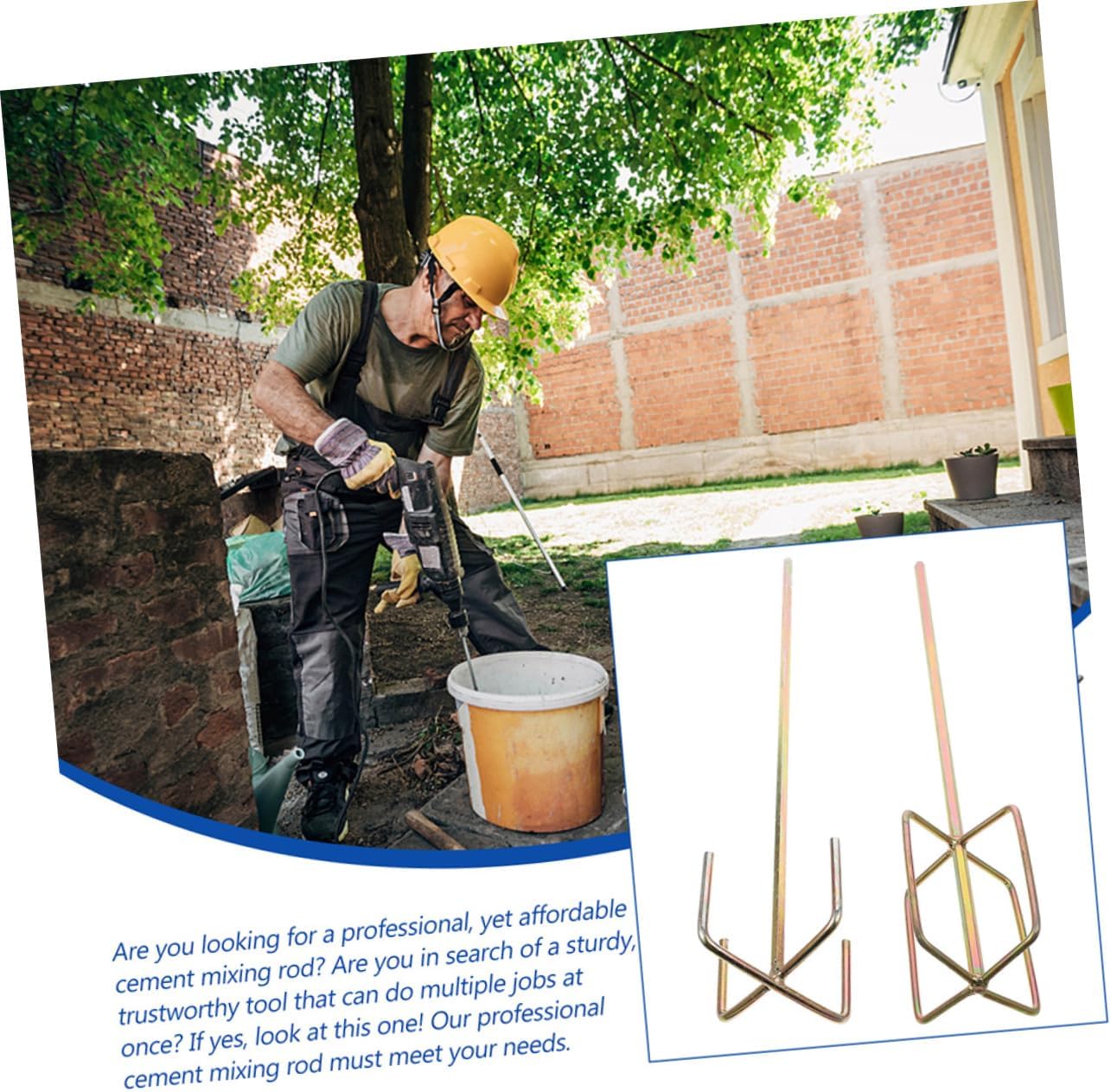 Are you looking for a professional, yet affordable cement mixing rod? Are you in search of a sturdy, trustworthy tool that can do multiple jobs at once? If yes, look at this one! Our professional cement mixing rod must meet your needs.